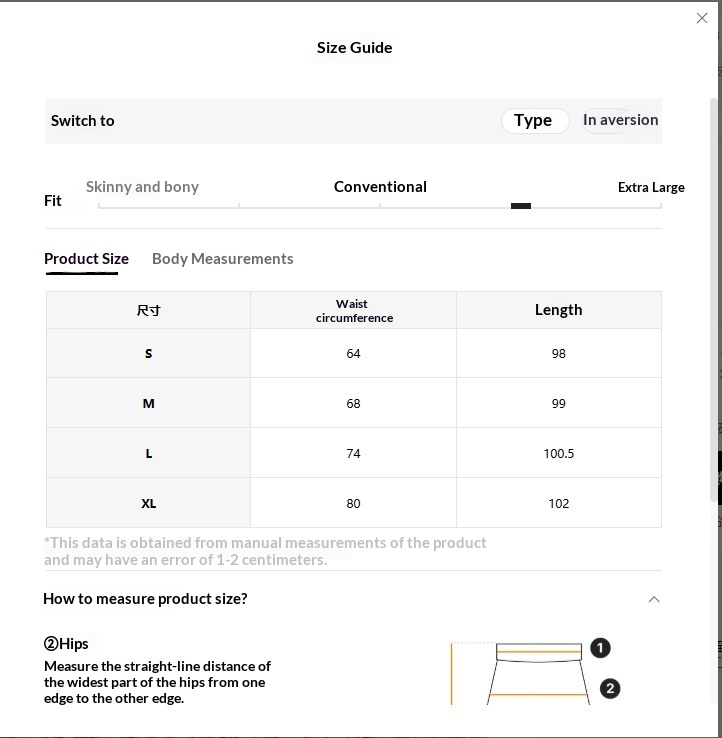 Size Guide

Switch to

Type

In aversion

Fit

Skinny and bony

Conventional

Extra Large

Product Size

Body Measurements

| 尺寸 | Waist circumference | Length |
|---|---|---|
| S | 64 | 98 |
| M | 68 | 99 |
| L | 74 | 100.5 |
| XL | 80 | 102 |

*This data is obtained from manual measurements of the product and may have an error of 1-2 centimeters.

How to measure product size?

②Hips

Measure the straight-line distance of the widest part of the hips from one edge to the other edge.

1

2